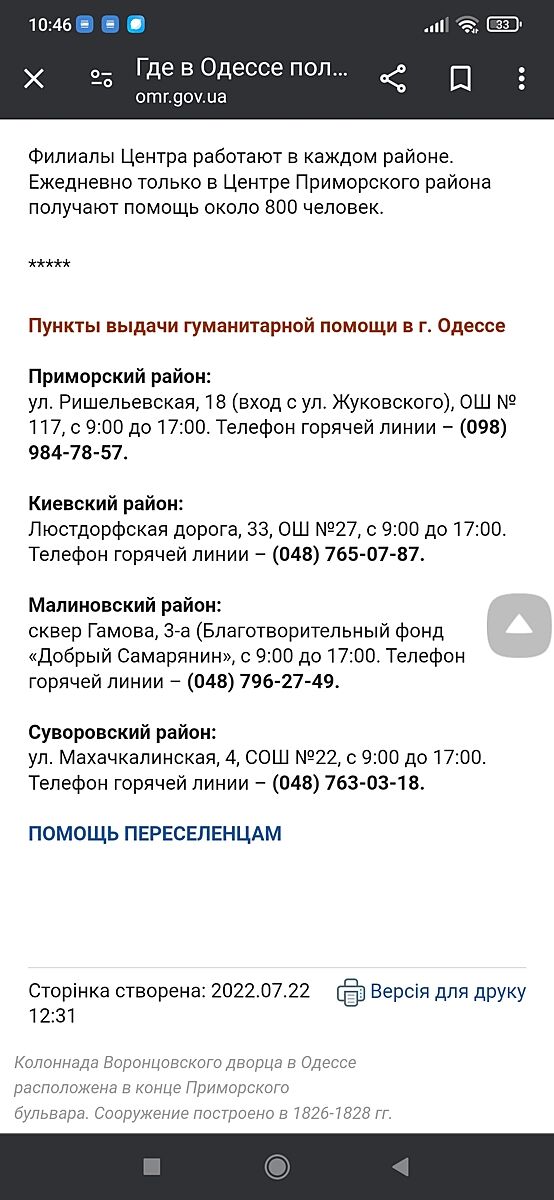 10:46

33

Где в Одессе пол...
omr.gov.ua

Филиалы Центра работают в каждом районе. Ежедневно только в Центре Приморского района получают помощь около 800 человек.

*****

Пункты выдачи гуманитарной помощи в г. Одессе

Приморский район:
ул. Ришельевская, 18 (вход с ул. Жуковского), ОШ № 117, с 9:00 до 17:00. Телефон горячей линии – (098) 984-78-57.

Киевский район:
Люстдорфская дорога, 33, ОШ №27, с 9:00 до 17:00. Телефон горячей линии – (048) 765-07-87.

Малиновский район:
сквер Гамова, 3-а (Благотворительный фонд «Добрый Самарянин», с 9:00 до 17:00. Телефон горячей линии – (048) 796-27-49.

Суворовский район:
ул. Махачкалинская, 4, СОШ №22, с 9:00 до 17:00. Телефон горячей линии – (048) 763-03-18.

ПОМОЩЬ ПЕРЕСЕЛЕНЦАМ

Сторінка створена: 2022.07.22 12:31

Версія для друку

Колоннада Воронцовского дворца в Одессе расположена в конце Приморского бульвара. Сооружение построено в 1826-1828 гг.